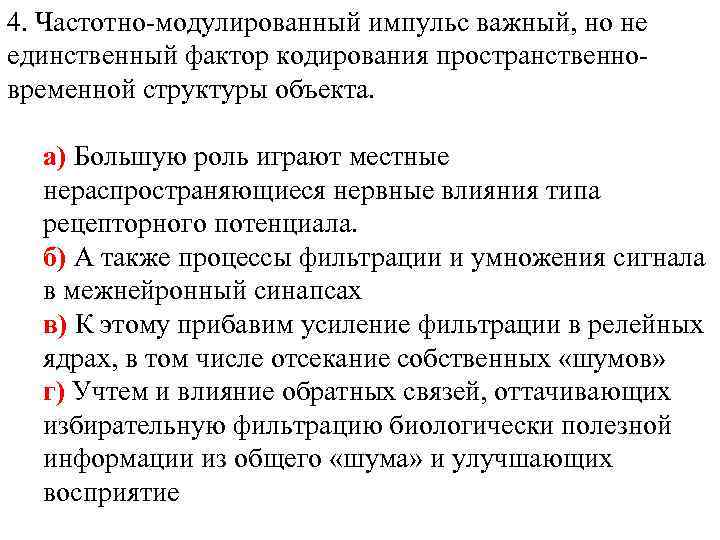 4. Частотно-модулированный импульс важный, но не единственный фактор кодирования пространственно-временной структуры объекта.

а) Большую роль играют местные нераспространяющиеся нервные влияния типа рецепторного потенциала.
б) А также процессы фильтрации и умножения сигнала в межнейронный синапсах
в) К этому прибавим усиление фильтрации в релейных ядрах, в том числе отсекание собственных «шумов»
г) Учтем и влияние обратных связей, оттачивающих избирательную фильтрацию биологически полезной информации из общего «шума» и улучшающих восприятие